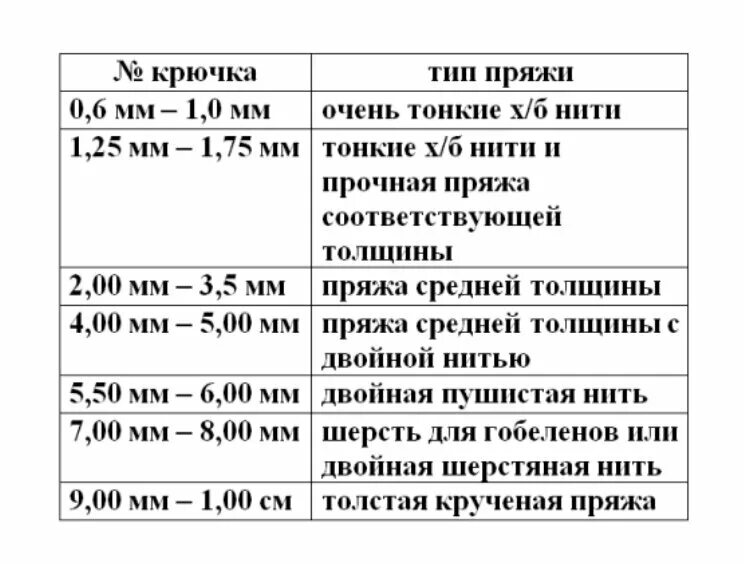 | № крючка | тип пряжи |
|---|---|
| 0,6 мм – 1,0 мм | очень тонкие х/б нити |
| 1,25 мм – 1,75 мм | тонкие х/б нити и прочная пряжа соответствующей толщины |
| 2,00 мм – 3,5 мм | пряжа средней толщины |
| 4,00 мм – 5,00 мм | пряжа средней толщины с двойной нитью |
| 5,50 мм – 6,00 мм | двойная пушистая нить |
| 7,00 мм – 8,00 мм | шерсть для гобеленов или двойная шерстяная нить |
| 9,00 мм – 1,00 см | толстая крученая пряжа |